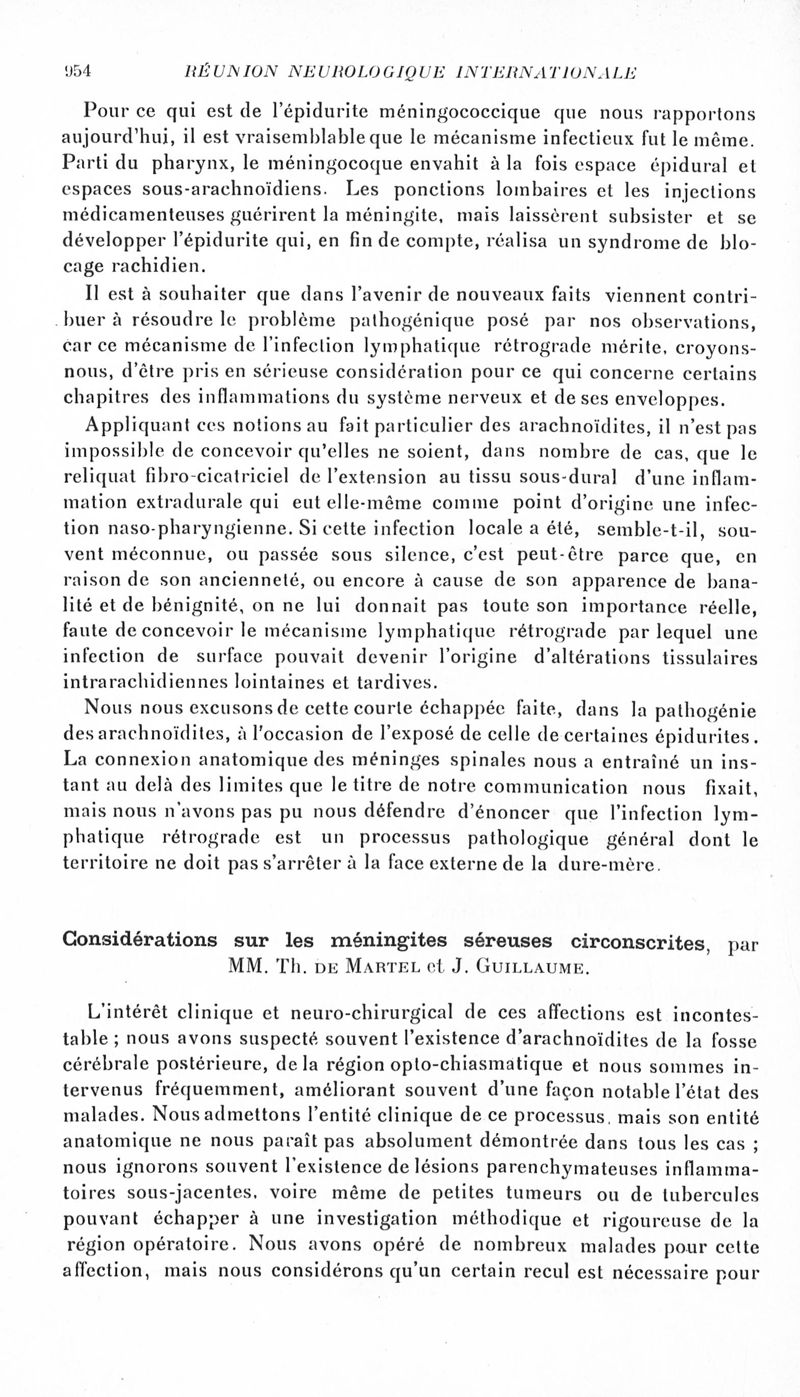 954 RÉUNION NEUROLOGIQUE INTERNATIONALE

Pour ce qui est de l'épidurite méningococcique que nous rapportons aujourd'hui, il est vraisemblable que le mécanisme infectieux fut le même. Parti du pharynx, le méningocoque envahit à la fois espace épidural et espaces sous-arachnoïdiens. Les ponctions lombaires et les injections médicamenteuses guérirent la méningite, mais laissèrent subsister et se développer l'épidurite qui, en fin de compte, réalisa un syndrome de blocage rachidien.

Il est à souhaiter que dans l'avenir de nouveaux faits viennent contribuer à résoudre le problème pathogénique posé par nos observations, car ce mécanisme de l'infection lymphatique rétrograde mérite, croyons-nous, d'être pris en sérieuse considération pour ce qui concerne certains chapitres des inflammations du système nerveux et de ses enveloppes.

Appliquant ces notions au fait particulier des arachnoïdites, il n'est pas impossible de concevoir qu'elles ne soient, dans nombre de cas, que le reliquat fibro-cicatriciel de l'extension au tissu sous-dural d'une inflammation extradurale qui eut elle-même comme point d'origine une infection naso-pharyngienne. Si cette infection locale a été, semble-t-il, souvent méconnue, ou passée sous silence, c'est peut-être parce que, en raison de son ancienneté, ou encore à cause de son apparence de banalité et de bénignité, on ne lui donnait pas toute son importance réelle, faute de concevoir le mécanisme lymphatique rétrograde par lequel une infection de surface pouvait devenir l'origine d'altérations tissulaires intrarachidiennes lointaines et tardives.

Nous nous excusons de cette courte échappée faite, dans la pathogénie des arachnoïdites, à l'occasion de l'exposé de celle de certaines épidurites. La connexion anatomique des méninges spinales nous a entraîné un instant au delà des limites que le titre de notre communication nous fixait, mais nous n'avons pas pu nous défendre d'énoncer que l'infection lymphatique rétrograde est un processus pathologique général dont le territoire ne doit pas s'arrêter à la face externe de la dure-mère.

Considérations sur les méningites séreuses circonscrites, par MM. Th. DE MARTEL et J. GUILLAUME.

L'intérêt clinique et neuro-chirurgical de ces affections est incontestable ; nous avons suspecté souvent l'existence d'arachnoïdites de la fosse cérébrale postérieure, de la région opto-chiasmatique et nous sommes intervenus fréquemment, améliorant souvent d'une façon notable l'état des malades. Nous admettons l'entité clinique de ce processus, mais son entité anatomique ne nous paraît pas absolument démontrée dans tous les cas ; nous ignorons souvent l'existence de lésions parenchymateuses inflammatoires sous-jacentes, voire même de petites tumeurs ou de tubercules pouvant échapper à une investigation méthodique et rigoureuse de la région opératoire. Nous avons opéré de nombreux malades pour cette affection, mais nous considérons qu'un certain recul est nécessaire pour